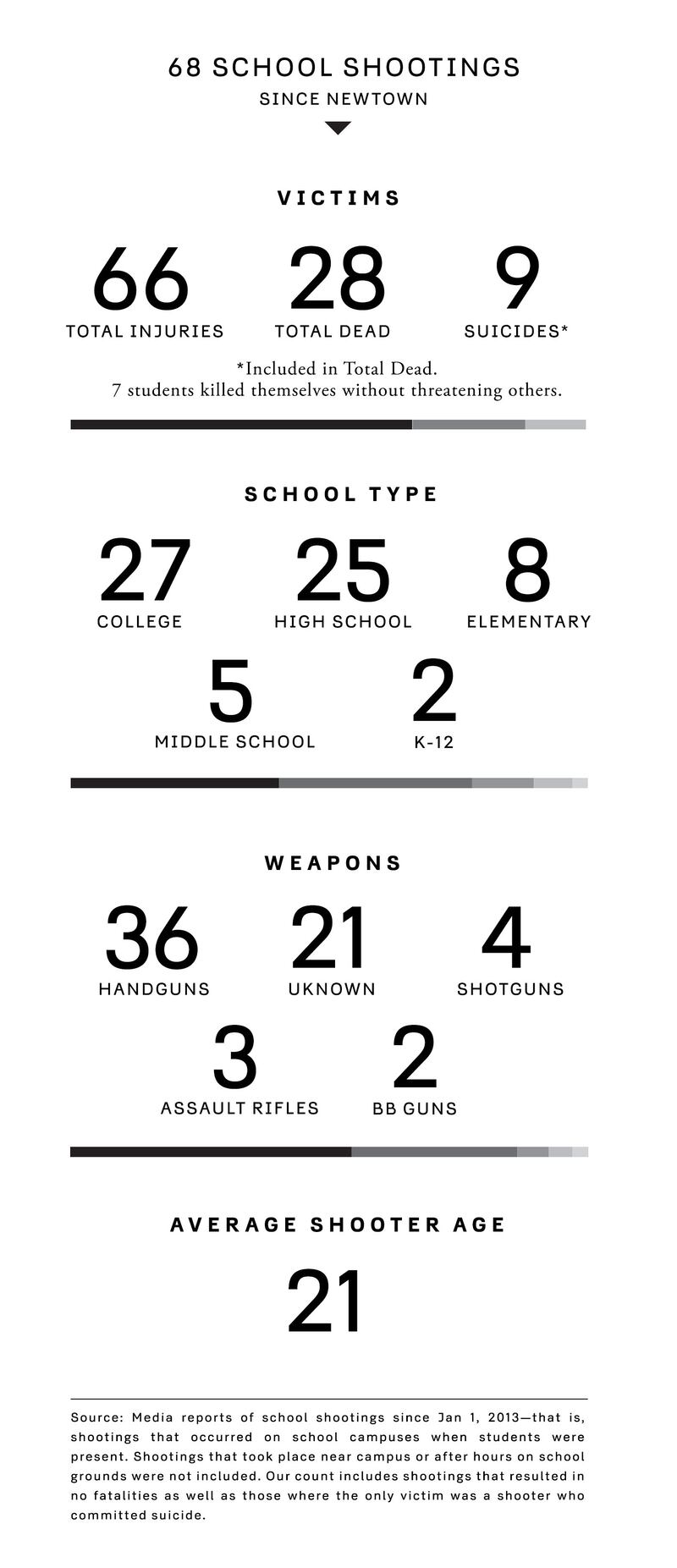 68 SCHOOL SHOOTINGS
SINCE NEWTOWN

VICTIMS

66
TOTAL INJURIES

28
TOTAL DEAD

9
SUICIDES*

*Included in Total Dead.
7 students killed themselves without threatening others.

SCHOOL TYPE

27
COLLEGE

25
HIGH SCHOOL

8
ELEMENTARY

5
MIDDLE SCHOOL

2
K-12

WEAPONS

36
HANDGUNS

21
UKNOWN

4
SHOTGUNS

3
ASSAULT RIFLES

2
BB GUNS

AVERAGE SHOOTER AGE

21

Source: Media reports of school shootings since Jan 1, 2013—that is, shootings that occurred on school campuses when students were present. Shootings that took place near campus or after hours on school grounds were not included. Our count includes shootings that resulted in no fatalities as well as those where the only victim was a shooter who committed suicide.